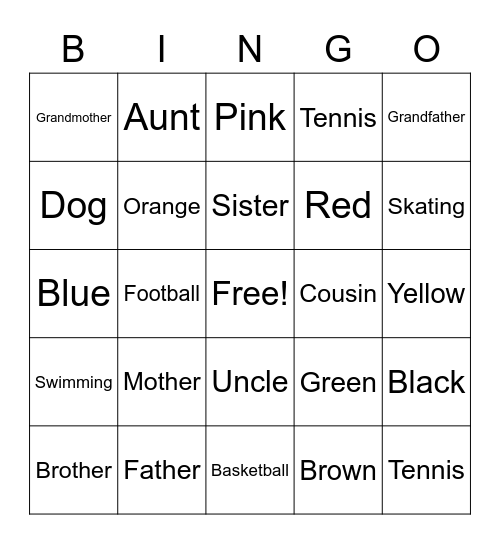 | B | I | N | G | O |
|---|---|---|---|---|
| Grandmother | Aunt | Pink | Tennis | Grandfather |
| Dog | Orange | Sister | Red | Skating |
| Blue | Football | Free! | Cousin | Yellow |
| Swimming | Mother | Uncle | Green | Black |
| Brother | Father | Basketball | Brown | Tennis |